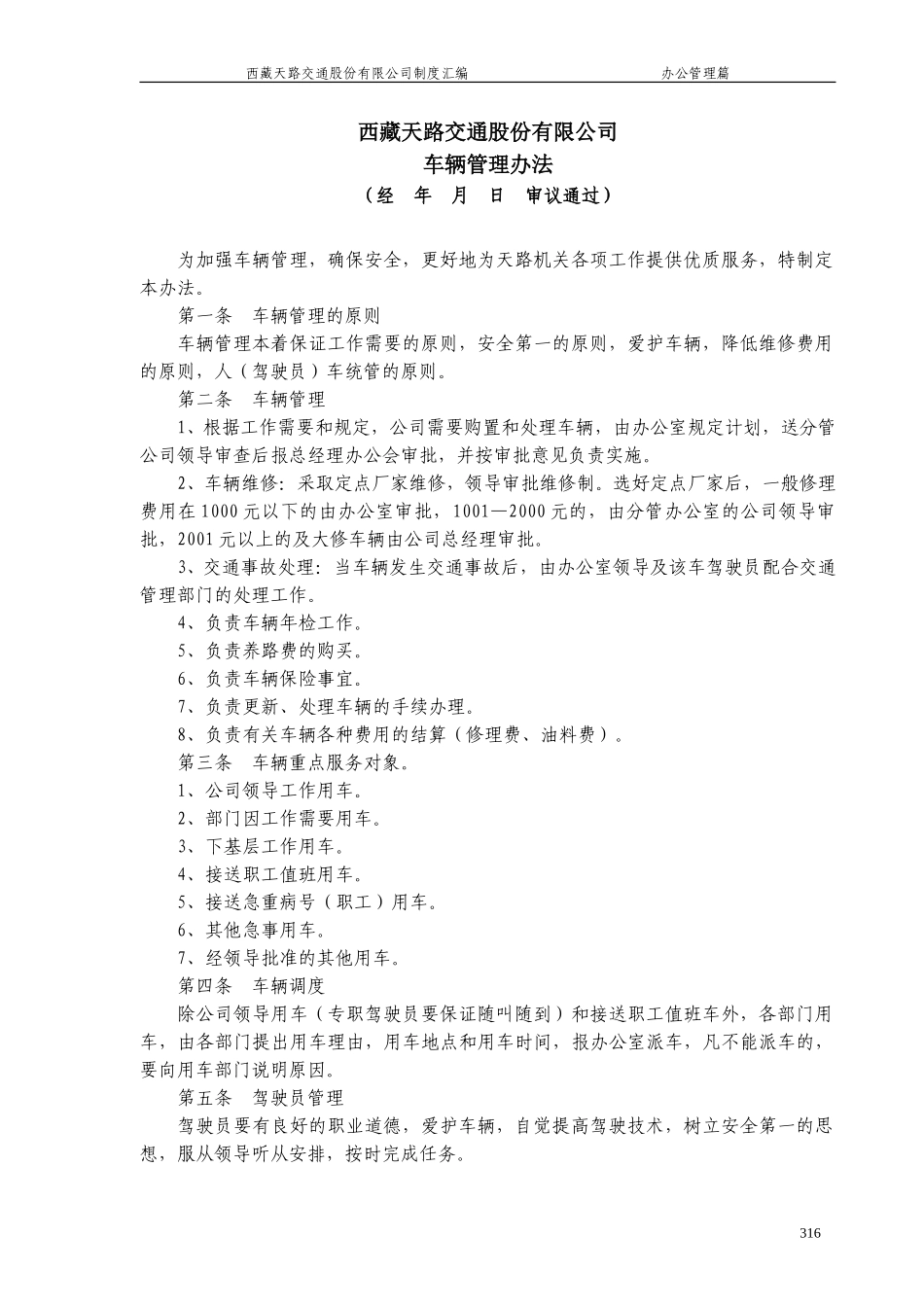 西藏天路交通股份有限公司制度汇编 办公管理篇

西藏天路交通股份有限公司
车辆管理办法
（经 年 月 日 审议通过）

为加强车辆管理，确保安全，更好地为天路机关各项工作提供优质服务，特制定本办法。

第一条 车辆管理的原则

车辆管理本着保证工作需要的原则，安全第一的原则，爱护车辆，降低维修费用的原则，人（驾驶员）车统管的原则。

第二条 车辆管理

1、根据工作需要和规定，公司需要购置和处理车辆，由办公室规定计划，送分管公司领导审查后报总经理办公会审批，并按审批意见负责实施。

2、车辆维修：采取定点厂家维修，领导审批维修制。选好定点厂家后，一般修理费用在1000元以下的由办公室审批，1001—2000元的，由分管办公室的公司领导审批，2001元以上的及大修车辆由公司总经理审批。

3、交通事故处理：当车辆发生交通事故后，由办公室领导及该车驾驶员配合交通管理部门的处理工作。

4、负责车辆年检工作。

5、负责养路费的购买。

6、负责车辆保险事宜。

7、负责更新、处理车辆的手续办理。

8、负责有关车辆各种费用的结算（修理费、油料费）。

第三条 车辆重点服务对象。

1、公司领导工作用车。

2、部门因工作需要用车。

3、下基层工作用车。

4、接送职工值班用车。

5、接送急重病号（职工）用车。

6、其他急事用车。

7、经领导批准的其他用车。

第四条 车辆调度

除公司领导用车（专职驾驶员要保证随叫随到）和接送职工值班车外，各部门用车，由各部门提出用车理由，用车地点和用车时间，报办公室派车，凡不能派车的，要向用车部门说明原因。

第五条 驾驶员管理

驾驶员要有良好的职业道德，爱护车辆，自觉提高驾驶技术，树立安全第一的思想，服从领导听从安排，按时完成任务。

316